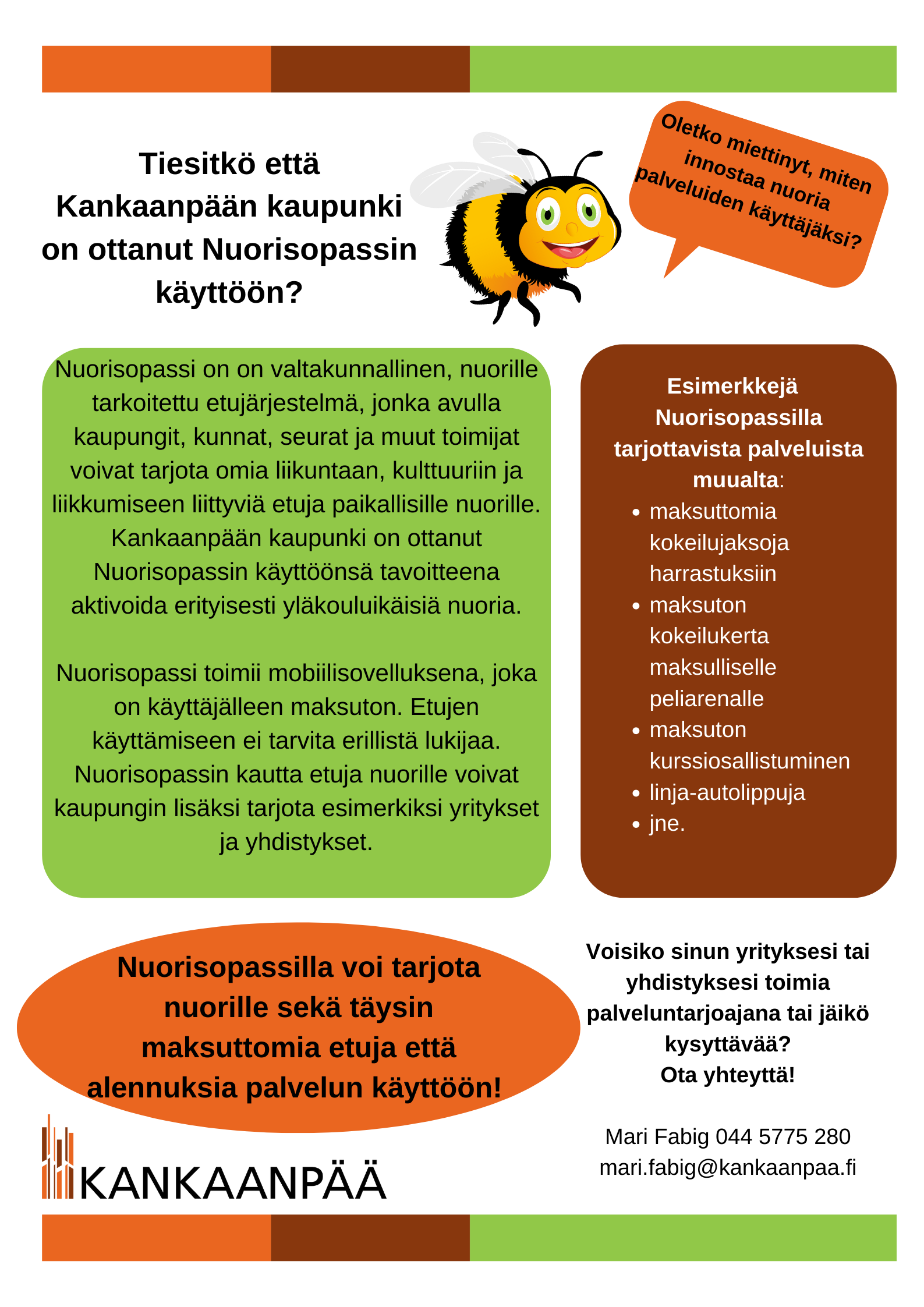 Tiesitkö että Kankaanpään kaupunki on ottanut Nuorisopassin käyttöön?

Oletko miettinyt, miten innostaa nuoria palveluiden käyttäjäksi?

Nuorisopassi on on valtakunnallinen, nuorille tarkoitettu etujärjestelmä, jonka avulla kaupungit, kunnat, seurat ja muut toimijat voivat tarjota omia liikuntaan, kulttuuriin ja liikkumiseen liittyviä etuja paikallisille nuorille. Kankaanpään kaupunki on ottanut Nuorisopassin käyttöönsä tavoitteena aktivoida erityisesti yläkouluikäisiä nuoria.

Nuorisopassi toimii mobiilisovelluksena, joka on käyttäjälleen maksuton. Etujen käyttämiseen ei tarvita erillistä lukijaa. Nuorisopassin kautta etuja nuorille voivat kaupungin lisäksi tarjota esimerkiksi yritykset ja yhdistykset.

Esimerkkejä Nuorisopassilla tarjottavista palveluista muualta:
- maksuttomia kokeilujaksoja harrastuksiin
- maksuton kokeilukerta maksulliselle peliarenalle
- maksuton kurssiosallistuminen
- linja-autolippuja
- jne.

Nuorisopassilla voi tarjota nuorille sekä täysin maksuttomia etuja että alennuksia palvelun käyttöön!

Voisiko sinun yrityksesi tai yhdistyksesi toimia palveluntarjoajana tai jäikö kysyttävää?
Ota yhteyttä!

Mari Fabig 044 5775 280
mari.fabig@kankaanpaa.fi

KANKAANPÄÄ